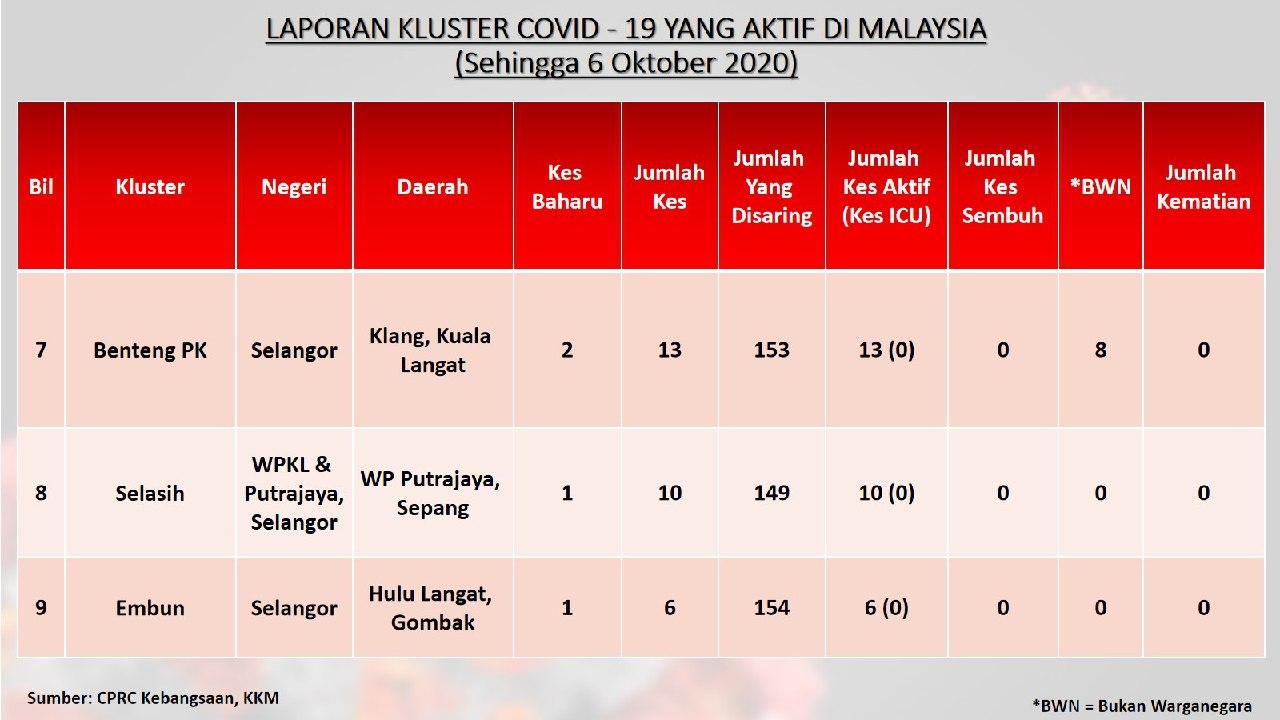 LAPORAN KLUSTER COVID - 19 YANG AKTIF DI MALAYSIA
(Sehingga 6 Oktober 2020)

| Bil | Kluster | Negeri | Daerah | Kes Baharu | Jumlah Kes | Jumlah Yang Disaring | Jumlah Kes Aktif (Kes ICU) | Jumlah Kes Sembuh | *BWN | Jumlah Kematian |
|---|---|---|---|---|---|---|---|---|---|---|
| 7 | Benteng PK | Selangor | Klang, Kuala Langat | 2 | 13 | 153 | 13 (0) | 0 | 8 | 0 |
| 8 | Selasih | WPKL & Putrajaya, Selangor | WP Putrajaya, Sepang | 1 | 10 | 149 | 10 (0) | 0 | 0 | 0 |
| 9 | Embun | Selangor | Hulu Langat, Gombak | 1 | 6 | 154 | 6 (0) | 0 | 0 | 0 |

Sumber: CPRC Kebangsaan, KKM

*BWN = Bukan Warganegara